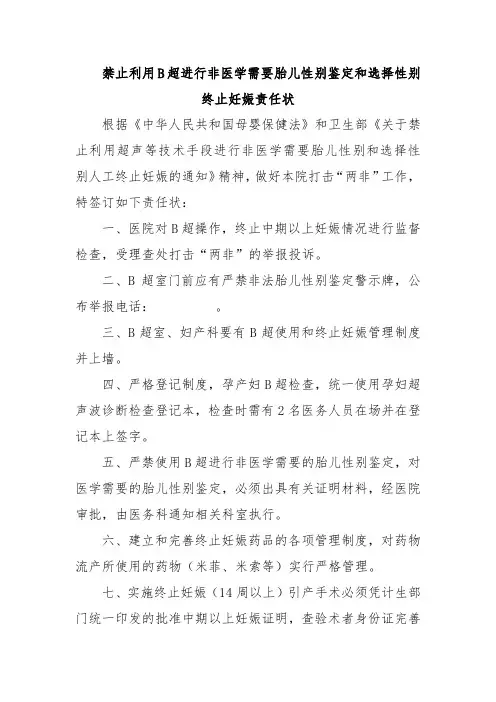 禁止利用B超进行非医学需要胎儿性别鉴定和选择性别终止妊娠责任状

根据《中华人民共和国母婴保健法》和卫生部《关于禁止利用超声等技术手段进行非医学需要胎儿性别和选择性别人工终止妊娠的通知》精神，做好本院打击“两非”工作，特签订如下责任状：

一、医院对B超操作，终止中期以上妊娠情况进行监督检查，受理查处打击“两非”的举报投诉。

二、B超室门前应有严禁非法胎儿性别鉴定警示牌，公布举报电话：　　　　。

三、B超室、妇产科要有B超使用和终止妊娠管理制度并上墙。

四、严格登记制度，孕产妇B超检查，统一使用孕妇超声波诊断检查登记本，检查时需有2名医务人员在场并在登记本上签字。

五、严禁使用B超进行非医学需要的胎儿性别鉴定，对医学需要的胎儿性别鉴定，必须出具有关证明材料，经医院审批，由医务科通知相关科室执行。

六、建立和完善终止妊娠药品的各项管理制度，对药物流产所使用的药物（米菲、米索等）实行严格管理。

七、实施终止妊娠（14周以上）引产手术必须凭计生部门统一印发的批准中期以上妊娠证明，查验术者身份证完善